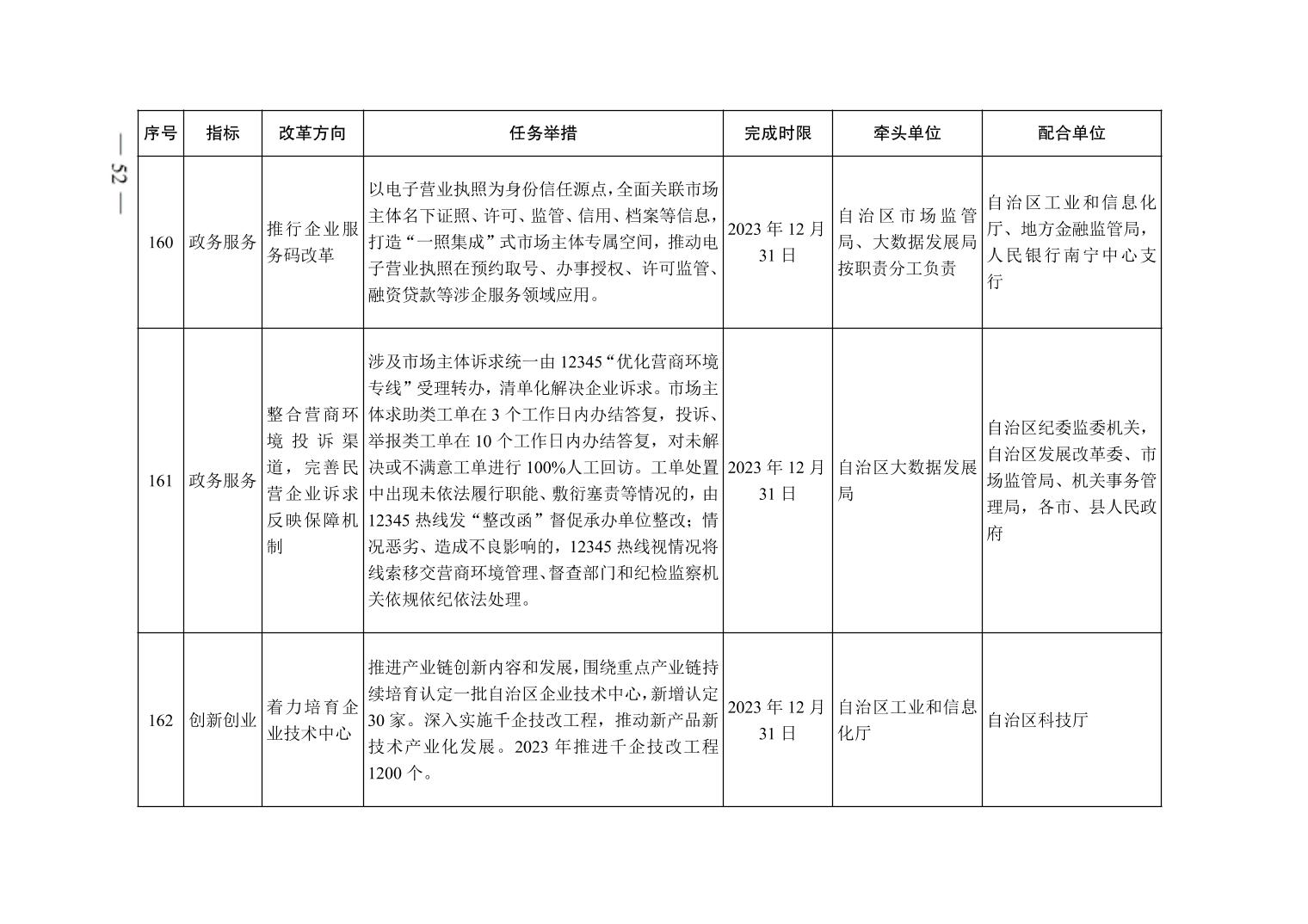 — 52 —

| 序号 | 指标 | 改革方向 | 任务举措 | 完成时限 | 牵头单位 | 配合单位 |
|---|---|---|---|---|---|---|
| 160 | 政务服务 | 推行企业服务码改革 | 以电子营业执照为身份信任源点，全面关联市场主体名下证照、许可、监管、信用、档案等信息，打造“一照集成”式市场主体专属空间，推动电子营业执照在预约取号、办事授权、许可监管、融资贷款等涉企服务领域应用。 | 2023 年 12 月 31 日 | 自治区市场监管局、大数据发展局按职责分工负责 | 自治区工业和信息化厅、地方金融监管局，人民银行南宁中心支行 |
| 161 | 政务服务 | 整合营商环境投诉渠道，完善民营企业诉求反映保障机制 | 涉及市场主体诉求统一由 12345“优化营商环境专线”受理转办，清单化解决企业诉求。市场主体求助类工单在 3 个工作日内办结答复，投诉、举报类工单在 10 个工作日内办结答复，对未解决或不满意工单进行 100%人工回访。工单处置中出现未依法履行职能、敷衍塞责等情况的，由 12345 热线发“整改函”督促承办单位整改；情况恶劣、造成不良影响的，12345 热线视情况将线索移交营商环境管理、督查部门和纪检监察机关依规依纪依法处理。 | 2023 年 12 月 31 日 | 自治区大数据发展局 | 自治区纪委监委机关，自治区发展改革委、市场监管局、机关事务管理局，各市、县人民政府 |
| 162 | 创新创业 | 着力培育企业技术中心 | 推进产业链创新内容和发展，围绕重点产业链持续培育认定一批自治区企业技术中心，新增认定 30 家。深入实施千企技改工程，推动新产品新技术产业化发展。2023 年推进千企技改工程 1200 个。 | 2023 年 12 月 31 日 | 自治区工业和信息化厅 | 自治区科技厅 |